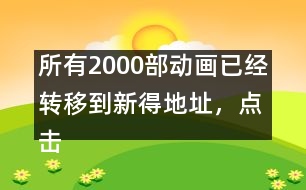 所有2000部动画已经转移到新得地址，点击